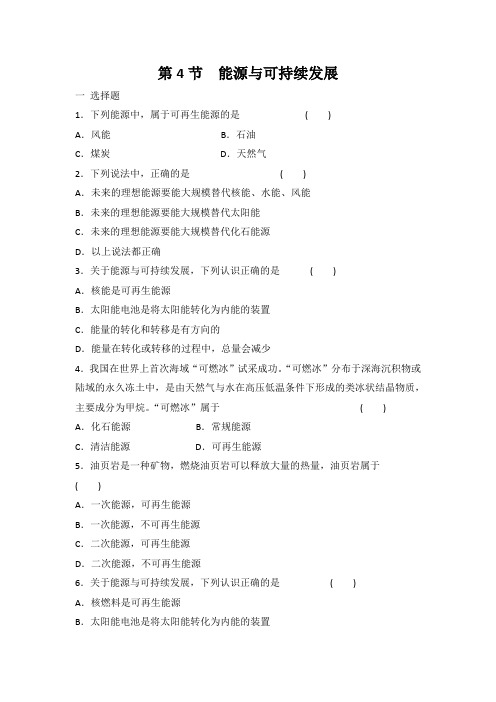 第 4 节　能源与可持续发展

一 选择题

1．下列能源中，属于可再生能源的是　　　　(　　)

A．风能　　　　　　　　　　B．石油

C．煤炭　　　　　　　　　　D．天然气

2．下列说法中，正确的是　　　　(　　)

A．未来的理想能源要能大规模替代核能、水能、风能

B．未来的理想能源要能大规模替代太阳能

C．未来的理想能源要能大规模替代化石能源

D．以上说法都正确

3．关于能源与可持续发展，下列认识正确的是　　(　　)

A．核能是可再生能源

B．太阳能电池是将太阳能转化为内能的装置

C．能量的转化和转移是有方向的

D．能量在转化或转移的过程中，总量会减少

4．我国在世界上首次海域“可燃冰”试采成功。“可燃冰”分布于深海沉积物或陆域的永久冻土中，是由天然气与水在高压低温条件下形成的类冰状结晶物质，主要成分为甲烷。“可燃冰”属于　　　　(　　)

A．化石能源　　　　　　B．常规能源

C．清洁能源　　　　　　D．可再生能源

5．油页岩是一种矿物，燃烧油页岩可以释放大量的热量，油页岩属于

(　　)

A．一次能源，可再生能源

B．一次能源，不可再生能源

C．二次能源，可再生能源

D．二次能源，不可再生能源

6．关于能源与可持续发展，下列认识正确的是　　　　(　　)

A．核燃料是可再生能源

B．太阳能电池是将太阳能转化为内能的装置